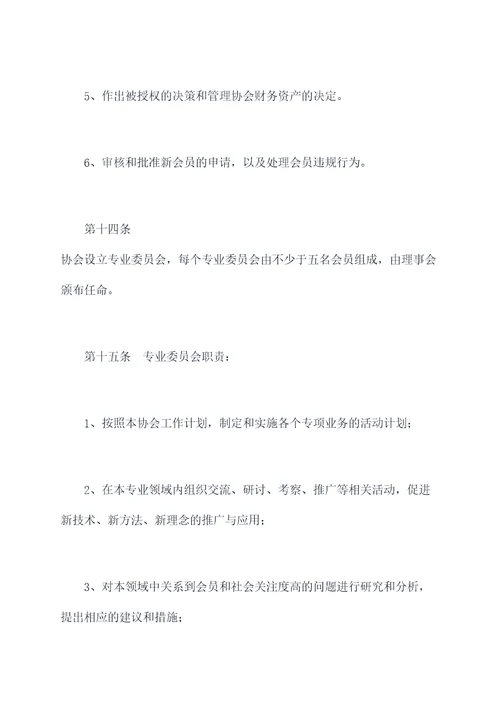 5、作出被授权的决策和管理协会财务资产的决定。

6、审核和批准新会员的申请，以及处理会员违规行为。

第十四条

协会设立专业委员会，每个专业委员会由不少于五名会员组成，由理事会颁布任命。

第十五条　专业委员会职责：

1、按照本协会工作计划，制定和实施各个专项业务的活动计划；

2、在本专业领域内组织交流、研讨、考察、推广等相关活动，促进新技术、新方法、新理念的推广与应用；

3、对本领域中关系到会员和社会关注度高的问题进行研究和分析，提出相应的建议和措施；